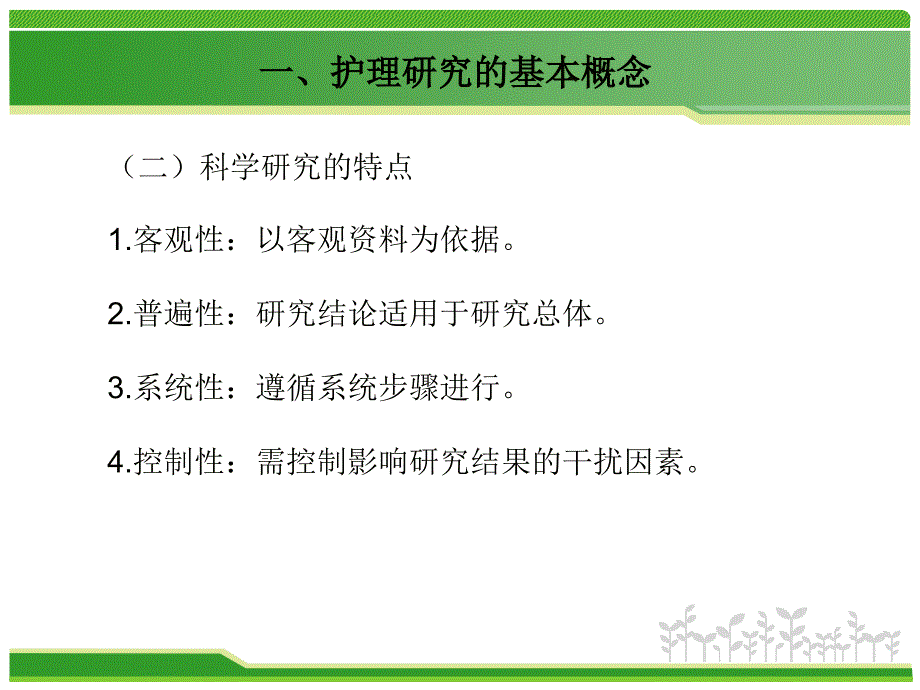 一、护理研究的基本概念

（二）科学研究的特点

1.客观性：以客观资料为依据。

2.普遍性：研究结论适用于研究总体。

3.系统性：遵循系统步骤进行。

4.控制性：需控制影响研究结果的干扰因素。